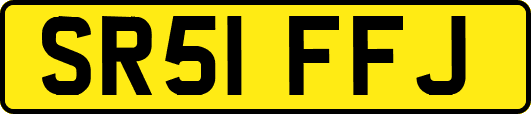 SR51 FFJ